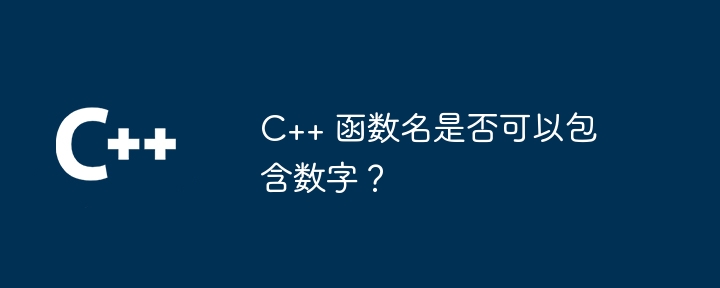 C++

C++ 函数名是否可以包含数字？